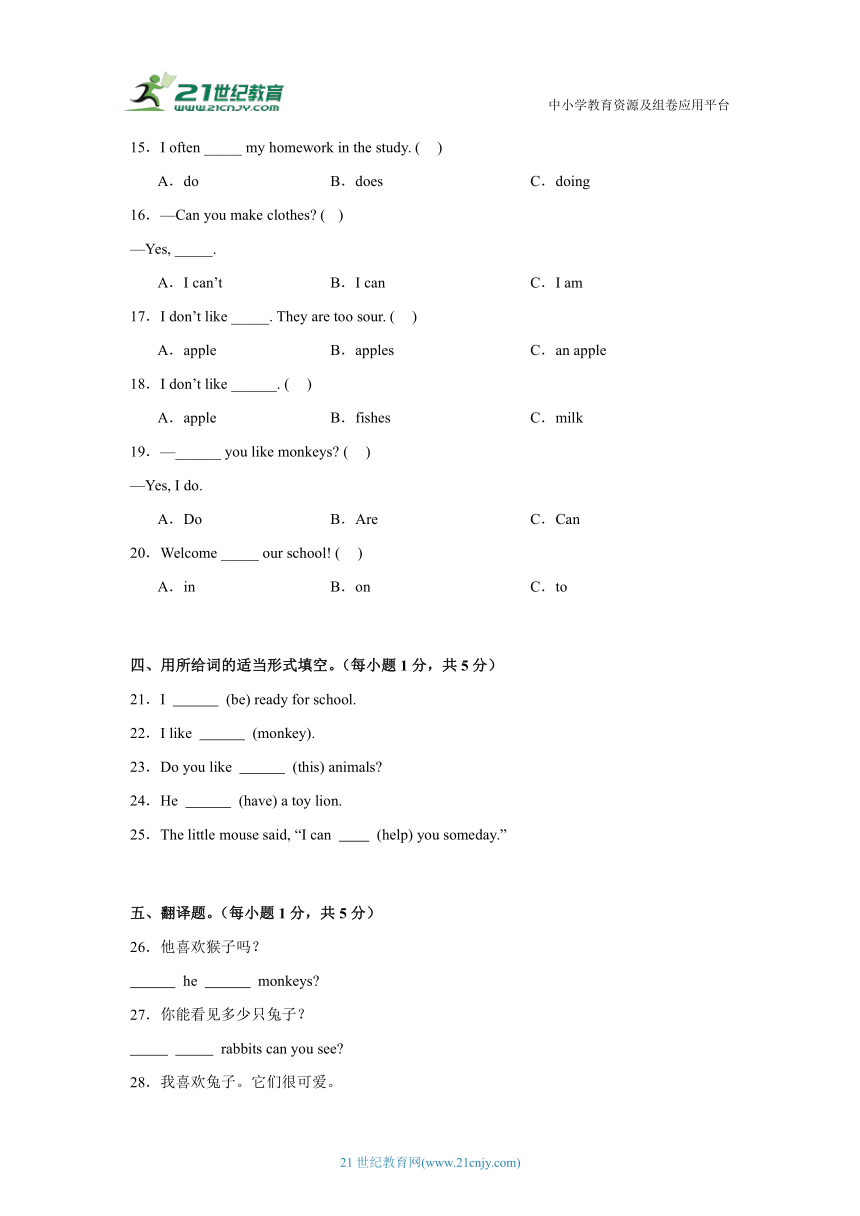 21世纪教育
www.21cnjy.com

中小学教育资源及组卷应用平台

15．I often _____ my homework in the study. (　)

A．do　　B．does　　C．doing

16．—Can you make clothes? (　)

—Yes, _____.

A．I can't　　B．I can　　C．I am

17．I don't like _____. They are too sour. (　)

A．apple　　B．apples　　C．an apple

18．I don't like ______. (　)

A．apple　　B．fishes　　C．milk

19．—______ you like monkeys? (　)

—Yes, I do.

A．Do　　B．Are　　C．Can

20．Welcome _____ our school! (　)

A．in　　B．on　　C．to

四、用所给词的适当形式填空。（每小题 1 分，共 5 分）

21．I ______ (be) ready for school.

22．I like ______ (monkey).

23．Do you like ______ (this) animals?

24．He ______ (have) a toy lion.

25．The little mouse said, "I can ____ (help) you someday."

五、翻译题。（每小题 1 分，共 5 分）

26．他喜欢猴子吗？

______ he ______ monkeys?

27．你能看见多少只兔子？

_____ _____ rabbits can you see?

28．我喜欢兔子。它们很可爱。

21 世纪教育网(www.21cnjy.com)